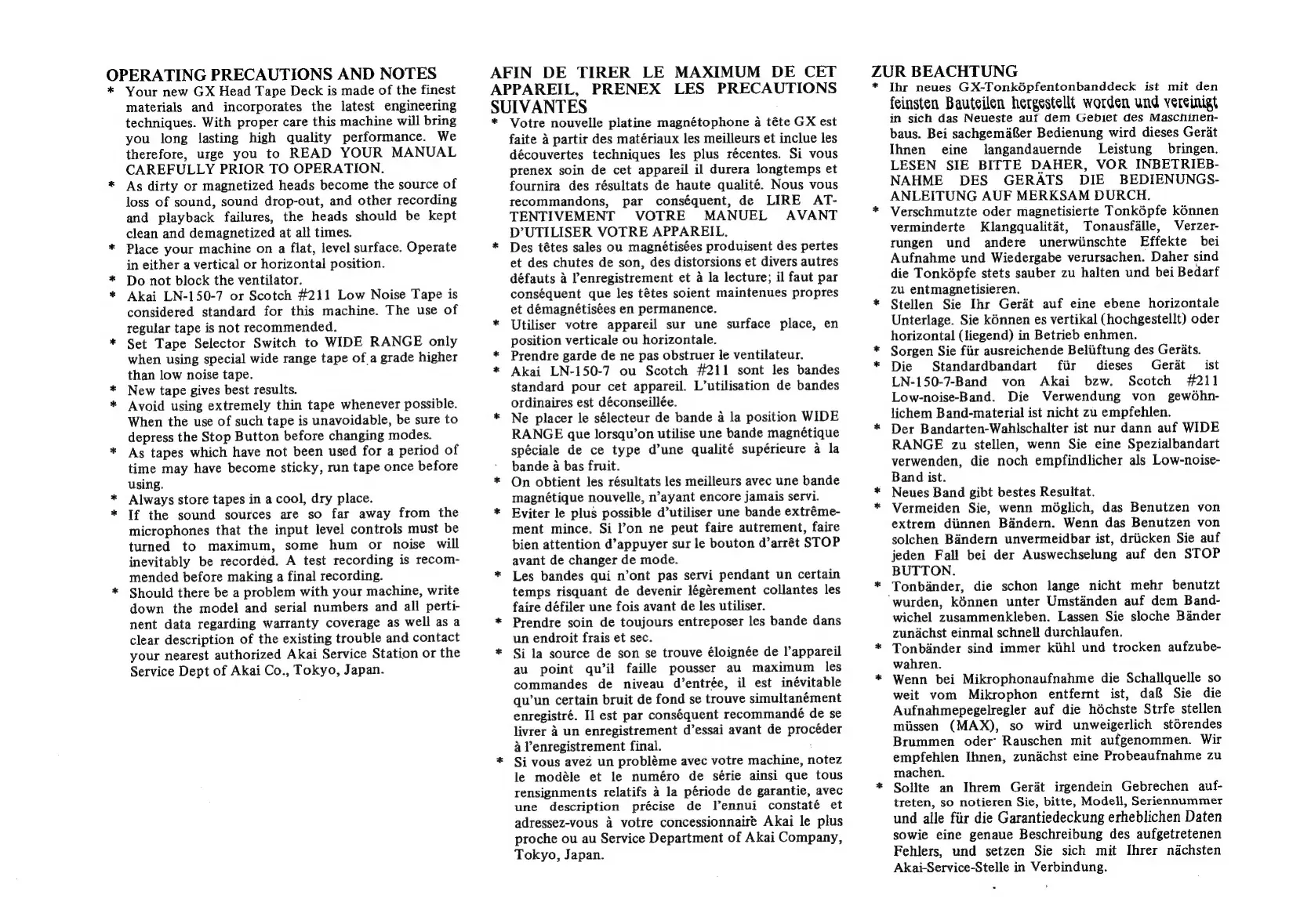 OPERATING PRECAUTIONS AND NOTES

* Your new GX Head Tape Deck is made of the finest materials and incorporates the latest engineering techniques. With proper care this machine will bring you long lasting high quality performance. We therefore, urge you to READ YOUR MANUAL CAREFULLY PRIOR TO OPERATION.
* As dirty or magnetized heads become the source of loss of sound, sound drop-out, and other recording and playback failures, the heads should be kept clean and demagnetized at all times.
* Place your machine on a flat, level surface. Operate in either a vertical or horizontal position.
* Do not block the ventilator.
* Akai LN-150-7 or Scotch #211 Low Noise Tape is considered standard for this machine. The use of regular tape is not recommended.
* Set Tape Selector Switch to WIDE RANGE only when using special wide range tape of a grade higher than low noise tape.
* New tape gives best results.
* Avoid using extremely thin tape whenever possible. When the use of such tape is unavoidable, be sure to depress the Stop Button before changing modes.
* As tapes which have not been used for a period of time may have become sticky, run tape once before using.
* Always store tapes in a cool, dry place.
* If the sound sources are so far away from the microphones that the input level controls must be turned to maximum, some hum or noise will inevitably be recorded. A test recording is recommended before making a final recording.
* Should there be a problem with your machine, write down the model and serial numbers and all pertinent data regarding warranty coverage as well as a clear description of the existing trouble and contact your nearest authorized Akai Service Station or the Service Dept of Akai Co., Tokyo, Japan.

AFIN DE TIRER LE MAXIMUM DE CET APPAREIL, PRENEX LES PRECAUTIONS SUIVANTES

* Votre nouvelle platine magnétophone à tête GX est faite à partir des matériaux les meilleurs et inclue les découvertes techniques les plus récentes. Si vous prenex soin de cet appareil il durera longtemps et fournira des résultats de haute qualité. Nous vous recommandons, par conséquent, de LIRE ATTENTIVEMENT VOTRE MANUEL AVANT D'UTILISER VOTRE APPAREIL.
* Des têtes sales ou magnétisées produisent des pertes et des chutes de son, des distorsions et divers autres défauts à l'enregistrement et à la lecture; il faut par conséquent que les têtes soient maintenues propres et démagnétisées en permanence.
* Utiliser votre appareil sur une surface place, en position verticale ou horizontale.
* Prendre garde de ne pas obstruer le ventilateur.
* Akai LN-150-7 ou Scotch #211 sont les bandes standard pour cet appareil. L'utilisation de bandes ordinaires est déconseillée.
* Ne placer le sélecteur de bande à la position WIDE RANGE que lorsqu'on utilise une bande magnétique spéciale de ce type d'une qualité supérieure à la bande à bas fruit.
* On obtient les résultats les meilleurs avec une bande magnétique nouvelle, n'ayant encore jamais servi.
* Eviter le plus possible d'utiliser une bande extrêmement mince. Si l'on ne peut faire autrement, faire bien attention d'appuyer sur le bouton d'arrêt STOP avant de changer de mode.
* Les bandes qui n'ont pas servi pendant un certain temps risquant de devenir légèrement collantes les faire défiler une fois avant de les utiliser.
* Prendre soin de toujours entreposer les bande dans un endroit frais et sec.
* Si la source de son se trouve éloignée de l'appareil au point qu'il faille pousser au maximum les commandes de niveau d'entrée, il est inévitable qu'un certain bruit de fond se trouve simultanément enregistré. Il est par conséquent recommandé de se livrer à un enregistrement d'essai avant de procéder à l'enregistrement final.
* Si vous avez un problème avec votre machine, notez le modèle et le numéro de série ainsi que tous rensignments relatifs à la période de garantie, avec une description précise de l'ennui constaté et adressez-vous à votre concessionnaire Akai le plus proche ou au Service Department of Akai Company, Tokyo, Japan.

ZUR BEACHTUNG

* Ihr neues GX-Tonköpfentonbanddeck ist mit den feinsten Bauteilen hergestellt worden und vereinigt in sich das Neueste auf dem Gebiet des Maschinenbaus. Bei sachgemäßer Bedienung wird dieses Gerät Ihnen eine langandauernde Leistung bringen. LESEN SIE BITTE DAHER, VOR INBETRIEBNAHME DES GERÄTS DIE BEDIENUNGSANLEITUNG AUF MERKSAM DURCH.
* Verschmutzte oder magnetisierte Tonköpfe können verminderte Klangqualität, Tonausfälle, Verzerrungen und andere unerwünschte Effekte bei Aufnahme und Wiedergabe verursachen. Daher sind die Tonköpfe stets sauber zu halten und bei Bedarf zu entmagnetisieren.
* Stellen Sie Ihr Gerät auf eine ebene horizontale Unterlage. Sie können es vertikal (hochgestellt) oder horizontal (liegend) in Betrieb enhmen.
* Sorgen Sie für ausreichende Belüftung des Geräts.
* Die Standardbandart für dieses Gerät ist LN-150-7-Band von Akai bzw. Scotch #211 Low-noise-Band. Die Verwendung von gewöhnlichem Band-material ist nicht zu empfehlen.
* Der Bandarten-Wahlschalter ist nur dann auf WIDE RANGE zu stellen, wenn Sie eine Spezialbandart verwenden, die noch empfindlicher als Low-noise-Band ist.
* Neues Band gibt bestes Resultat.
* Vermeiden Sie, wenn möglich, das Benutzen von extrem dünnen Bändern. Wenn das Benutzen von solchen Bändern unvermeidbar ist, drücken Sie auf jeden Fall bei der Auswechselung auf den STOP BUTTON.
* Tonbänder, die schon lange nicht mehr benutzt wurden, können unter Umständen auf dem Bandwichel zusammenkleben. Lassen Sie sloche Bänder zunächst einmal schnell durchlaufen.
* Tonbänder sind immer kühl und trocken aufzubewahren.
* Wenn bei Mikrophonaufnahme die Schallquelle so weit vom Mikrophon entfernt ist, daß Sie die Aufnahmepegelregler auf die höchste Strfe stellen müssen (MAX), so wird unweigerlich störendes Brummen oder Rauschen mit aufgenommen. Wir empfehlen Ihnen, zunächst eine Probeaufnahme zu machen.
* Sollte an Ihrem Gerät irgendein Gebrechen auftreten, so notieren Sie, bitte, Modell, Seriennummer und alle für die Garantiedeckung erheblichen Daten sowie eine genaue Beschreibung des aufgetretenen Fehlers, und setzen Sie sich mit Ihrer nächsten Akai-Service-Stelle in Verbindung.